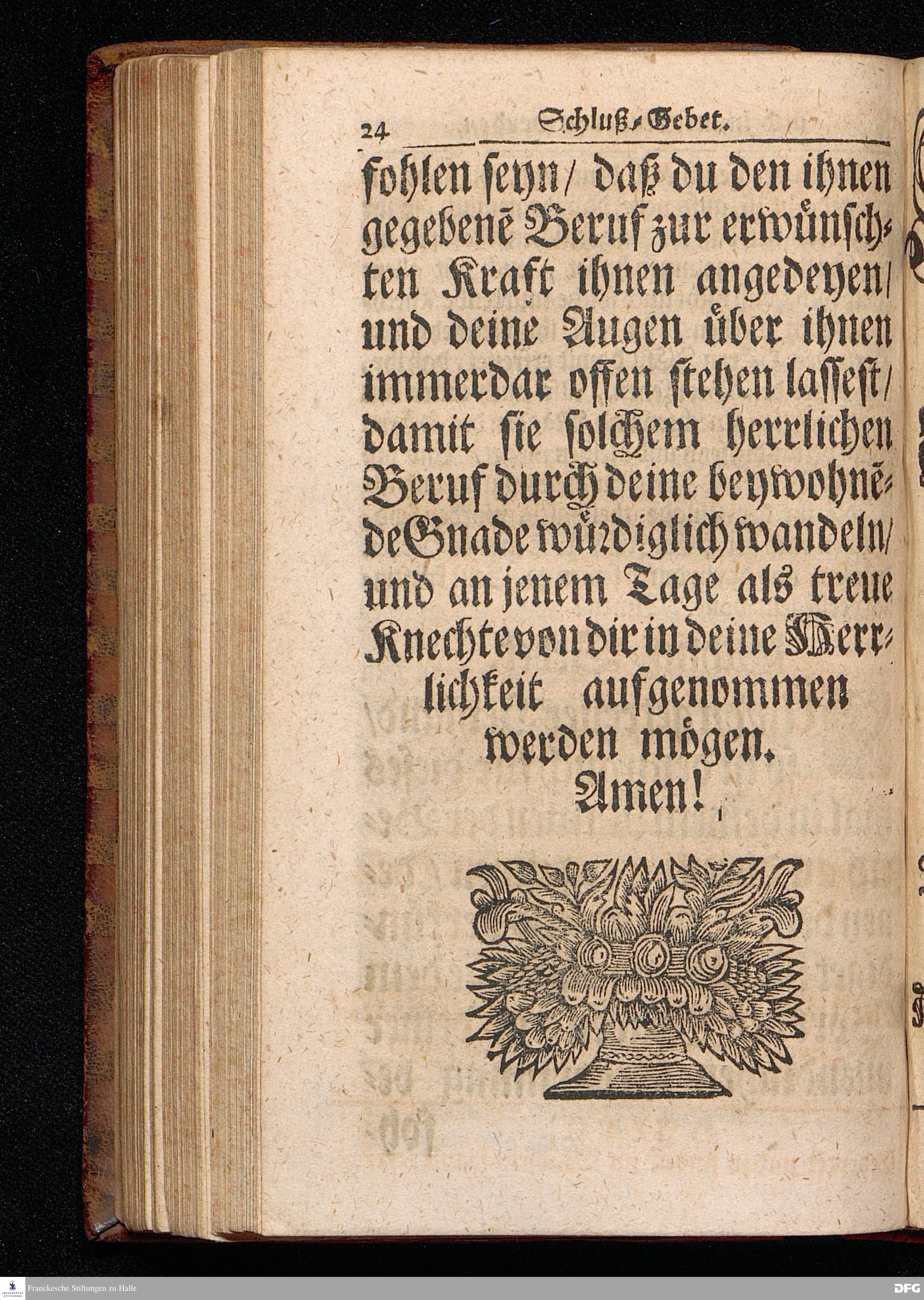 24 Schluß-Gebet.

fohlen seyn/ daß du den ihnen gegebenē Beruf zur erwünschten Kraft ihnen angedeyen/ und deine Augen über ihnen immerdar offen stehen lassest/ damit sie solchem herrlichen Beruf durch deine beywohnēde Gnade würdiglich wandeln/ und an jenem Tage als treue Knechte von dir in deine Herrlichkeit aufgenommen werden mögen.
Amen!

Franckesche Stiftungen zu Halle
DFG